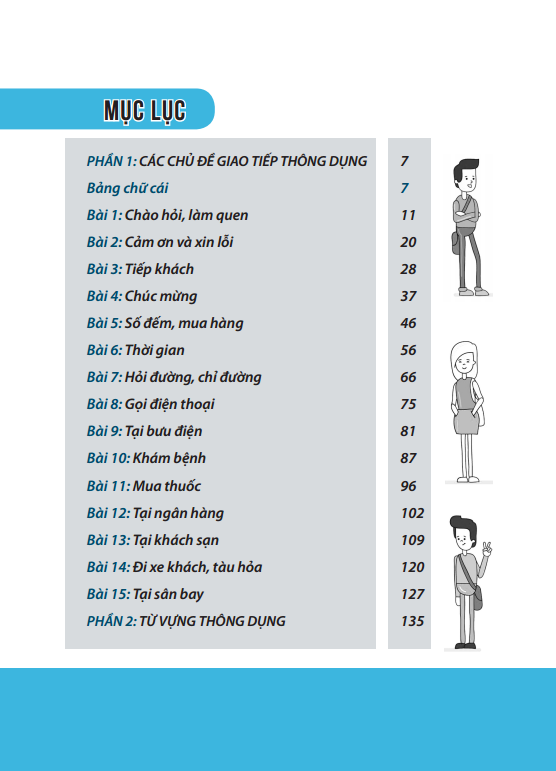 MỤC LỤC

| | |
|---|---|
| PHẦN 1: CÁC CHỦ ĐỀ GIAO TIẾP THÔNG DỤNG | 7 |
| Bảng chữ cái | 7 |
| Bài 1: Chào hỏi, làm quen | 11 |
| Bài 2: Cảm ơn và xin lỗi | 20 |
| Bài 3: Tiếp khách | 28 |
| Bài 4: Chúc mừng | 37 |
| Bài 5: Số đếm, mua hàng | 46 |
| Bài 6: Thời gian | 56 |
| Bài 7: Hỏi đường, chỉ đường | 66 |
| Bài 8: Gọi điện thoại | 75 |
| Bài 9: Tại bưu điện | 81 |
| Bài 10: Khám bệnh | 87 |
| Bài 11: Mua thuốc | 96 |
| Bài 12: Tại ngân hàng | 102 |
| Bài 13: Tại khách sạn | 109 |
| Bài 14: Đi xe khách, tàu hỏa | 120 |
| Bài 15: Tại sân bay | 127 |
| PHẦN 2: TỪ VỰNG THÔNG DỤNG | 135 |